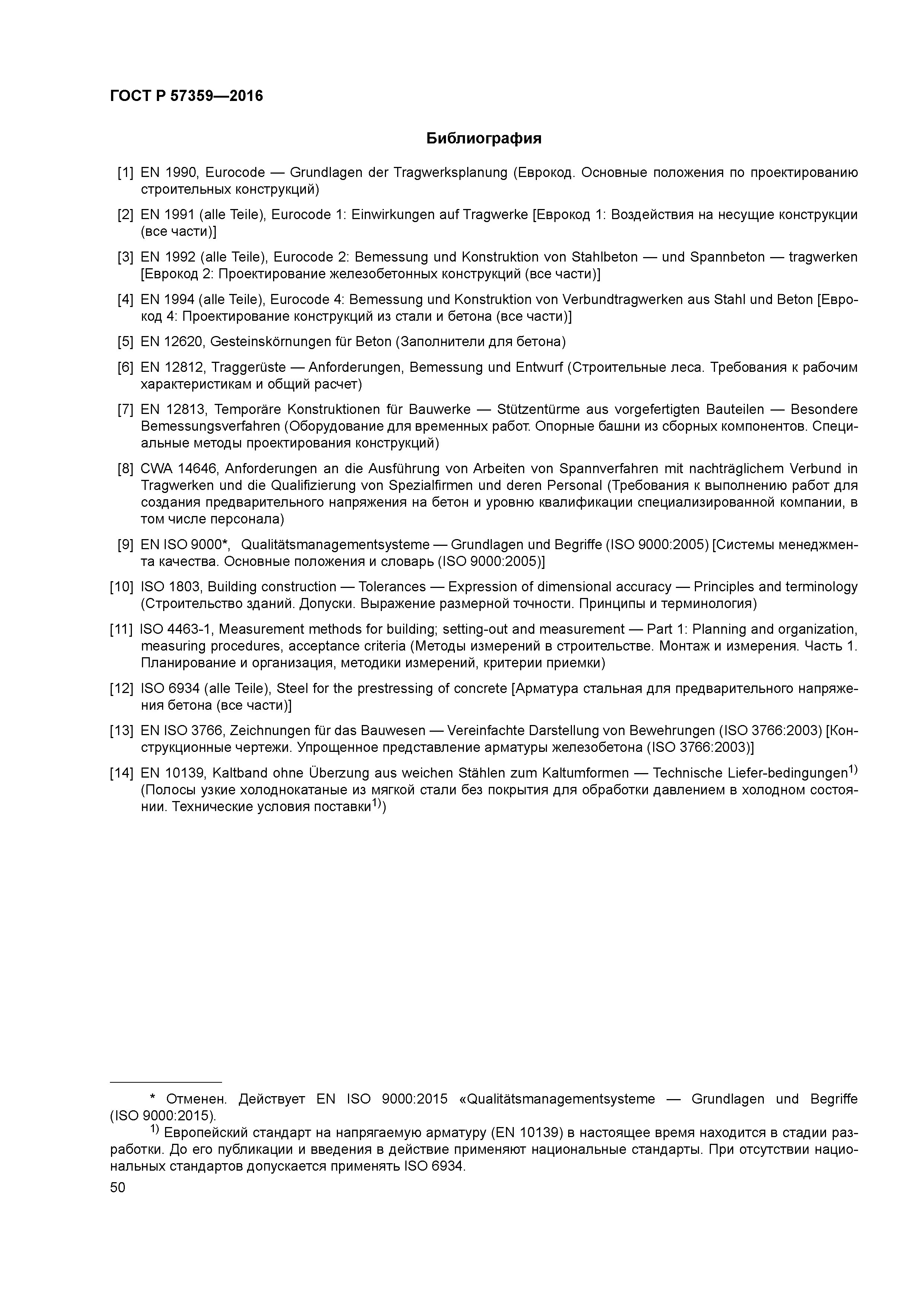 ГОСТ Р 57359—2016

Библиография

[1] EN 1990, Eurocode — Grundlagen der Tragwerksplanung (Еврокод. Основные положения по проектированию строительных конструкций)

[2] EN 1991 (alle Teile), Eurocode 1: Einwirkungen auf Tragwerke [Еврокод 1: Воздействия на несущие конструкции (все части)]

[3] EN 1992 (alle Teile), Eurocode 2: Bemessung und Konstruktion von Stahlbeton — und Spannbeton — tragwerken [Еврокод 2: Проектирование железобетонных конструкций (все части)]

[4] EN 1994 (alle Teile), Eurocode 4: Bemessung und Konstruktion von Verbundtragwerken aus Stahl und Beton [Еврокод 4: Проектирование конструкций из стали и бетона (все части)]

[5] EN 12620, Gesteinskörnungen für Beton (Заполнители для бетона)

[6] EN 12812, Traggerüste — Anforderungen, Bemessung und Entwurf (Строительные леса. Требования к рабочим характеристикам и общий расчет)

[7] EN 12813, Temporäre Konstruktionen für Bauwerke — Stützentürme aus vorgefertigten Bauteilen — Besondere Bemessungsverfahren (Оборудование для временных работ. Опорные башни из сборных компонентов. Специальные методы проектирования конструкций)

[8] CWA 14646, Anforderungen an die Ausführung von Arbeiten von Spannverfahren mit nachträglichem Verbund in Tragwerken und die Qualifizierung von Spezialfirmen und deren Personal (Требования к выполнению работ для создания предварительного напряжения на бетон и уровню квалификации специализированной компании, в том числе персонала)

[9] EN ISO 9000*, Qualitätsmanagementsysteme — Grundlagen und Begriffe (ISO 9000:2005) [Системы менеджмента качества. Основные положения и словарь (ISO 9000:2005)]

[10] ISO 1803, Building construction — Tolerances — Expression of dimensional accuracy — Principles and terminology (Строительство зданий. Допуски. Выражение размерной точности. Принципы и терминология)

[11] ISO 4463-1, Measurement methods for building; setting-out and measurement — Part 1: Planning and organization, measuring procedures, acceptance criteria (Методы измерений в строительстве. Монтаж и измерения. Часть 1. Планирование и организация, методики измерений, критерии приемки)

[12] ISO 6934 (alle Teile), Steel for the prestressing of concrete [Арматура стальная для предварительного напряжения бетона (все части)]

[13] EN ISO 3766, Zeichnungen für das Bauwesen — Vereinfachte Darstellung von Bewehrungen (ISO 3766:2003) [Конструкционные чертежи. Упрощенное представление арматуры железобетона (ISO 3766:2003)]

[14] EN 10139, Kaltband ohne Überzung aus weichen Stählen zum Kaltumformen — Technische Liefer-bedingungen$^{1)}$ (Полосы узкие холоднокатаные из мягкой стали без покрытия для обработки давлением в холодном состоянии. Технические условия поставки$^{1)}$)

* Отменен. Действует EN ISO 9000:2015 «Qualitätsmanagementsysteme — Grundlagen und Begriffe (ISO 9000:2015).

$^{1)}$ Европейский стандарт на напрягаемую арматуру (EN 10139) в настоящее время находится в стадии разработки. До его публикации и введения в действие применяют национальные стандарты. При отсутствии национальных стандартов допускается применять ISO 6934.

50